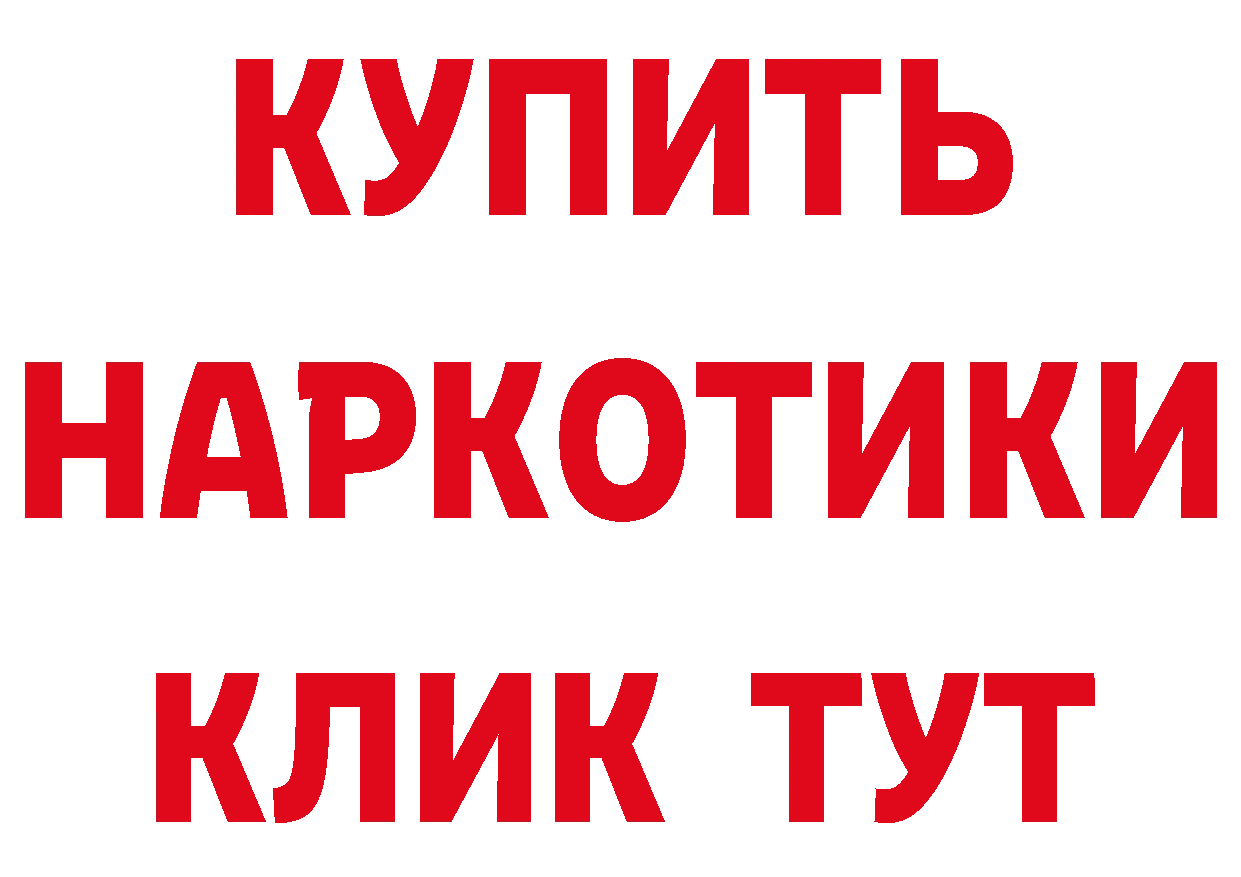 КУПИТЬ
НАРКОТИКИ
КЛИК ТУТ